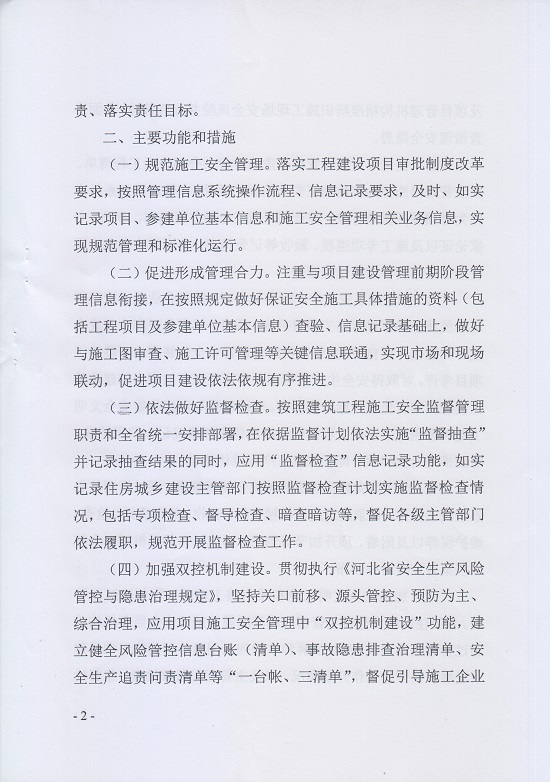 责、落实责任目标。

二、主要功能和措施

（一）规范施工安全管理。落实工程建设项目审批制度改革要求，按照管理信息系统操作流程、信息记录要求，及时、如实记录项目、参建单位基本信息和施工安全管理相关业务信息，实现规范管理和标准化运行。

（二）促进形成管理合力。注重与项目建设管理前期阶段管理信息衔接，在按照规定做好保证安全施工具体措施的资料（包括工程项目及参建单位基本信息）查验、信息记录基础上，做好与施工图审查、施工许可管理等关键信息联通，实现市场和现场联动，促进项目建设依法依规有序推进。

（三）依法做好监督检查。按照建筑工程施工安全监督管理职责和全省统一安排部署，在依据监督计划依法实施“监督抽查”并记录抽查结果的同时，应用“监督检查”信息记录功能，如实记录住房城乡建设主管部门按照监督检查计划实施监督检查情况，包括专项检查、督导检查、暗查暗访等，督促各级主管部门依法履职，规范开展监督检查工作。

（四）加强双控机制建设。贯彻执行《河北省安全生产风险管控与隐患治理规定》，坚持关口前移、源头管控、预防为主、综合治理，应用项目施工安全管理中“双控机制建设”功能，建立健全风险管控信息台账（清单）、事故隐患排查治理清单、安全生产追责问责清单等“一台帐、三清单”，督促引导施工企业

- 2 -